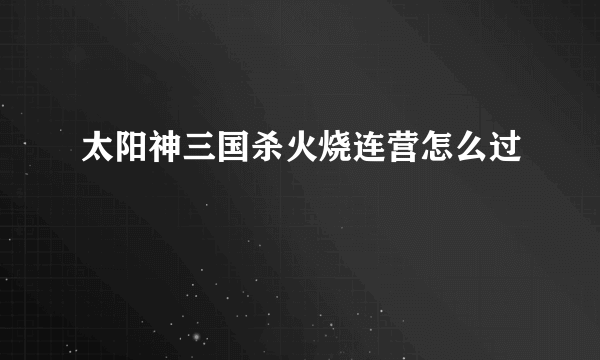 太阳神三国杀火烧连营怎么过